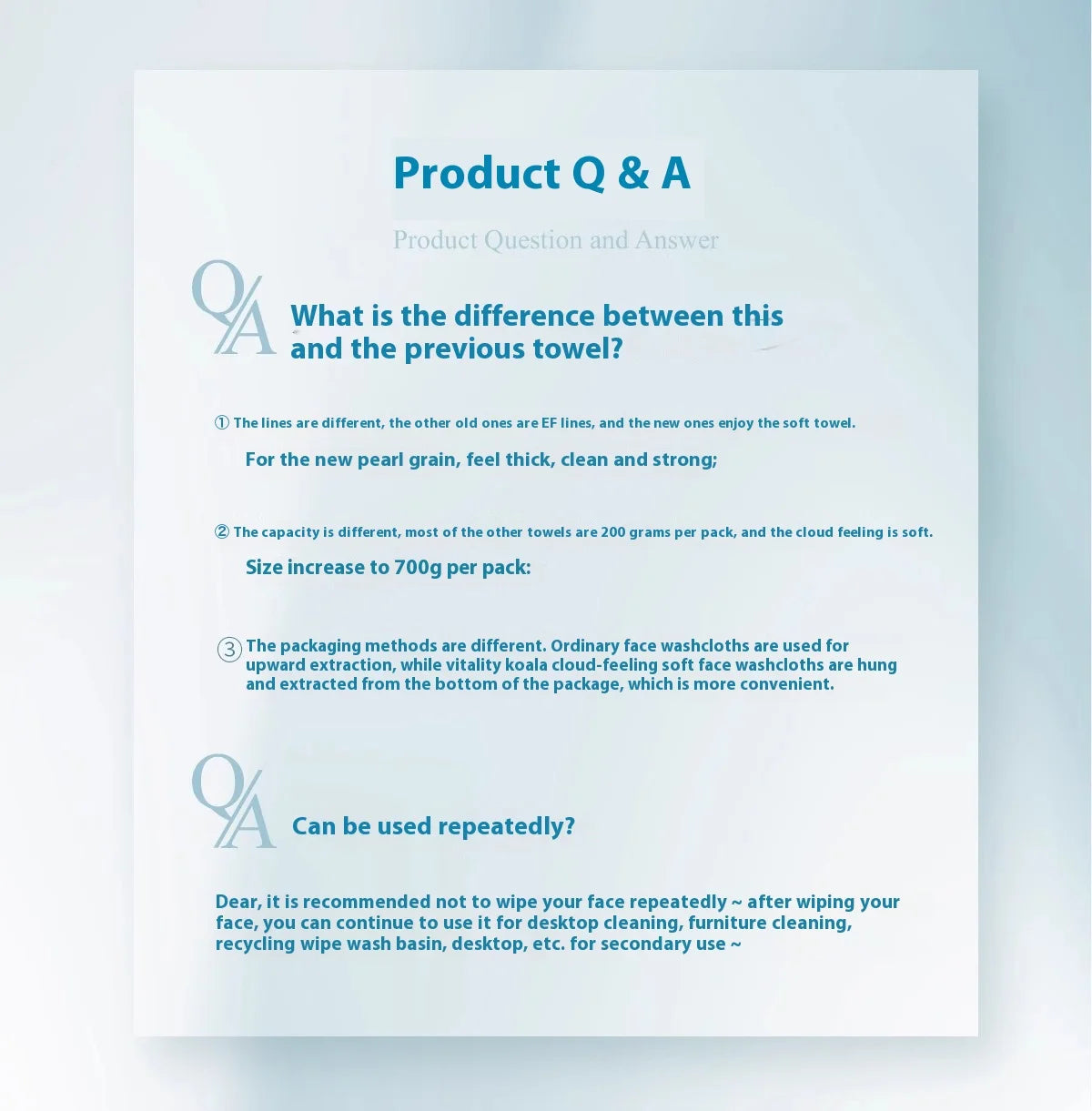 Product Q & A

Product Question and Answer

QA

What is the difference between this and the previous towel?

① The lines are different, the other old ones are EF lines, and the new ones enjoy the soft towel.

For the new pearl grain, feel thick, clean and strong;

② The capacity is different, most of the other towels are 200 grams per pack, and the cloud feeling is soft.

Size increase to 700g per pack:

③ The packaging methods are different. Ordinary face washcloths are used for upward extraction, while vitality koala cloud-feeling soft face washcloths are hung and extracted from the bottom of the package, which is more convenient.

QA

Can be used repeatedly?

Dear, it is recommended not to wipe your face repeatedly ~ after wiping your face, you can continue to use it for desktop cleaning, furniture cleaning, recycling wipe wash basin, desktop, etc. for secondary use ~